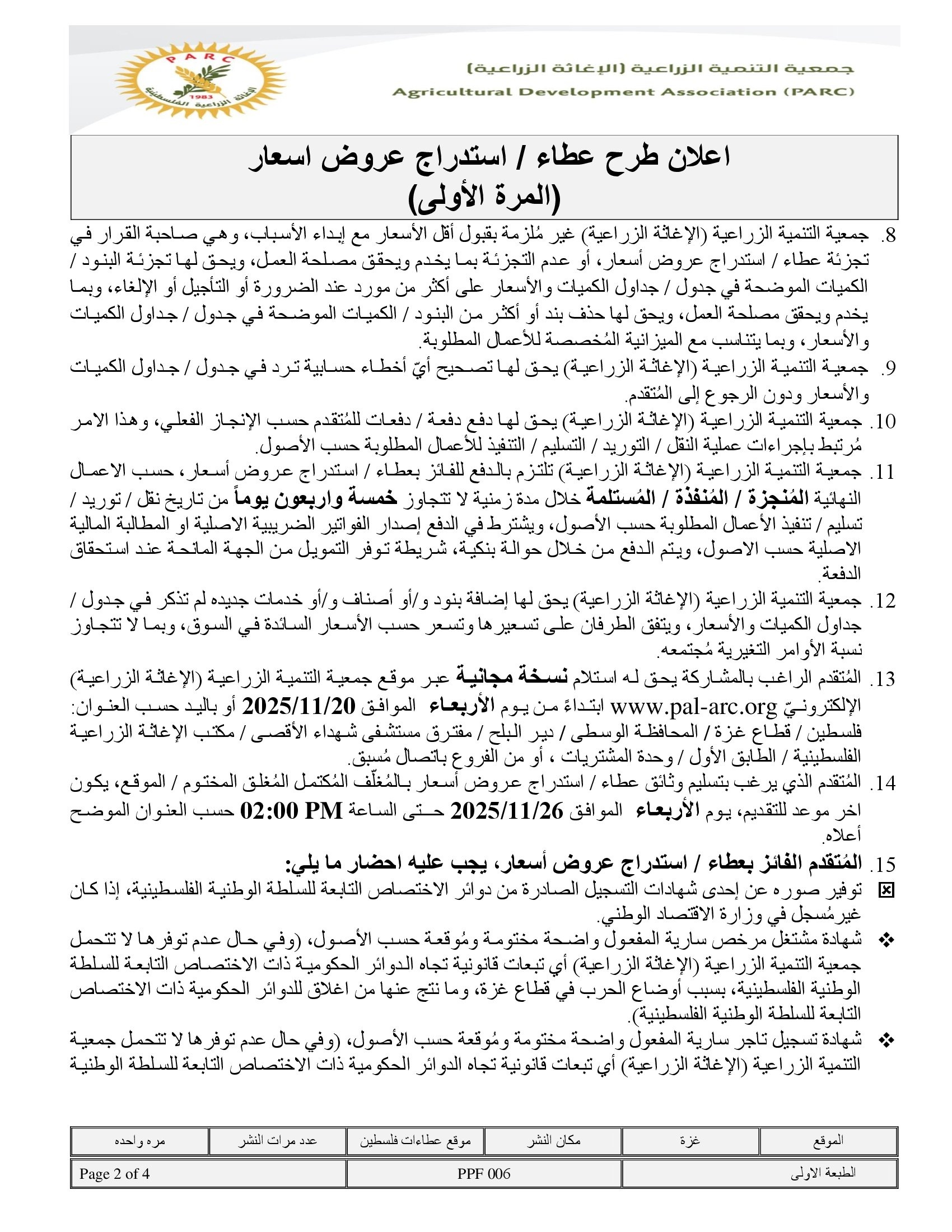 PARC
1983
الإغاثة الزراعية الفلسطينية

جمعية التنمية الزراعية (الإغاثة الزراعية)
Agricultural Development Association (PARC)

اعلان طرح عطاء / استدراج عروض اسعار
(المرة الأولى)

8. جمعية التنمية الزراعية (الإغاثة الزراعية) غير مُلزمة بقبول أقل الأسعار مع إبداء الأسباب، وهي صاحبة القرار في تجزئة عطاء / استدراج عروض أسعار، أو عدم التجزئة بما يخدم ويحقق مصلحة العمل، ويحق لها تجزئة البنود / الكميات الموضحة في جدول / جداول الكميات والأسعار على أكثر من مورد عند الضرورة أو التأجيل أو الإلغاء، وبما يخدم ويحقق مصلحة العمل، ويحق لها حذف بند أو أكثر من البنود / الكميات الموضحة في جدول / جداول الكميات والأسعار، وبما يتناسب مع الميزانية المُخصصة للأعمال المطلوبة.

9. جمعية التنمية الزراعية (الإغاثة الزراعية) يحق لها تصحيح أيّ أخطاء حسابية ترد في جدول / جداول الكميات والأسعار ودون الرجوع إلى المُتقدم.

10. جمعية التنمية الزراعية (الإغاثة الزراعية) يحق لها دفع دفعة / دفعات للمُتقدم حسب الإنجاز الفعلي، وهذا الامر مُرتبط بإجراءات عملية النقل / التوريد / التسليم / التنفيذ للأعمال المطلوبة حسب الأصول.

11. جمعية التنمية الزراعية (الإغاثة الزراعية) تلتزم بالدفع للفائز بعطاء / استدراج عروض أسعار، حسب الاعمال النهائية المُنجزة / المُنفذة / المُستلمة خلال مدة زمنية لا تتجاوز خمسة واربعون يوماً من تاريخ نقل / توريد / تسليم / تنفيذ الأعمال المطلوبة حسب الأصول، ويشترط في الدفع إصدار الفواتير الضريبية الاصلية او المطالبة المالية الاصلية حسب الاصول، ويتم الدفع من خلال حوالة بنكية، شريطة توفر التمويل من الجهة المانحة عند استحقاق الدفعة.

12. جمعية التنمية الزراعية (الإغاثة الزراعية) يحق لها إضافة بنود و/أو أصناف و/أو خدمات جديده لم تذكر في جدول / جداول الكميات والأسعار، ويتفق الطرفان على تسعيرها وتسعر حسب الأسعار السائدة في السوق، وبما لا تتجاوز نسبة الأوامر التغيرية مُجتمعه.

13. المُتقدم الراغب بالمشاركة يحق له استلام نسخة مجانية عبر موقع جمعية التنمية الزراعية (الإغاثة الزراعية) الإلكترونيّ www.pal-arc.org ابتداءً من يوم الأربعاء الموافق 2025/11/20 أو باليد حسب العنوان: فلسطين / قطاع غزة / المحافظة الوسطى / دير البلح / مفترق مستشفى شهداء الأقصى / مكتب الإغاثة الزراعية الفلسطينية / الطابق الأول / وحدة المشتريات ، أو من الفروع باتصال مُسبق.

14. المُتقدم الذي يرغب بتسليم وثائق عطاء / استدراج عروض أسعار بالمُغلّف المُكتمل المُغلق المختوم / الموقع، يكون اخر موعد للتقديم، يوم الأربعاء الموافق 2025/11/26 حتى الساعة 02:00 PM حسب العنوان الموضح أعلاه.

15. المُتقدم الفائز بعطاء / استدراج عروض أسعار، يجب عليه احضار ما يلي:

☒ توفير صوره عن إحدى شهادات التسجيل الصادرة من دوائر الاختصاص التابعة للسلطة الوطنية الفلسطينية، إذا كان غيرمُسجل في وزارة الاقتصاد الوطني.

❖ شهادة مشتغل مرخص سارية المفعول واضحة مختومة ومُوقعة حسب الأصول، (وفي حال عدم توفرها لا تتحمل جمعية التنمية الزراعية (الإغاثة الزراعية) أي تبعات قانونية تجاه الدوائر الحكومية ذات الاختصاص التابعة للسلطة الوطنية الفلسطينية، بسبب أوضاع الحرب في قطاع غزة، وما نتج عنها من اغلاق للدوائر الحكومية ذات الاختصاص التابعة للسلطة الوطنية الفلسطينية).

❖ شهادة تسجيل تاجر سارية المفعول واضحة مختومة ومُوقعة حسب الأصول، (وفي حال عدم توفرها لا تتحمل جمعية التنمية الزراعية (الإغاثة الزراعية) أي تبعات قانونية تجاه الدوائر الحكومية ذات الاختصاص التابعة للسلطة الوطنية

| الموقع | غزة | مكان النشر | موقع عطاءات فلسطين | عدد مرات النشر | مره واحده |
|---|---|---|---|---|---|

| الطبعة الاولى | PPF 006 | Page 2 of 4 |
|---|---|---|